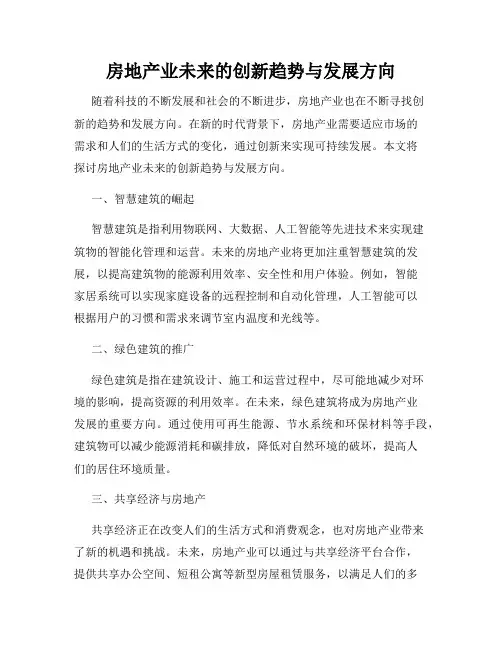 房地产业未来的创新趋势与发展方向

随着科技的不断发展和社会的不断进步，房地产业也在不断寻找创新的趋势和发展方向。在新的时代背景下，房地产业需要适应市场的需求和人们的生活方式的变化，通过创新来实现可持续发展。本文将探讨房地产业未来的创新趋势与发展方向。

一、智慧建筑的崛起

智慧建筑是指利用物联网、大数据、人工智能等先进技术来实现建筑物的智能化管理和运营。未来的房地产业将更加注重智慧建筑的发展，以提高建筑物的能源利用效率、安全性和用户体验。例如，智能家居系统可以实现家庭设备的远程控制和自动化管理，人工智能可以根据用户的习惯和需求来调节室内温度和光线等。

二、绿色建筑的推广

绿色建筑是指在建筑设计、施工和运营过程中，尽可能地减少对环境的影响，提高资源的利用效率。在未来，绿色建筑将成为房地产业发展的重要方向。通过使用可再生能源、节水系统和环保材料等手段，建筑物可以减少能源消耗和碳排放，降低对自然环境的破坏，提高人们的居住环境质量。

三、共享经济与房地产

共享经济正在改变人们的生活方式和消费观念，也对房地产业带来了新的机遇和挑战。未来，房地产业可以通过与共享经济平台合作，提供共享办公空间、短租公寓等新型房屋租赁服务，以满足人们的多